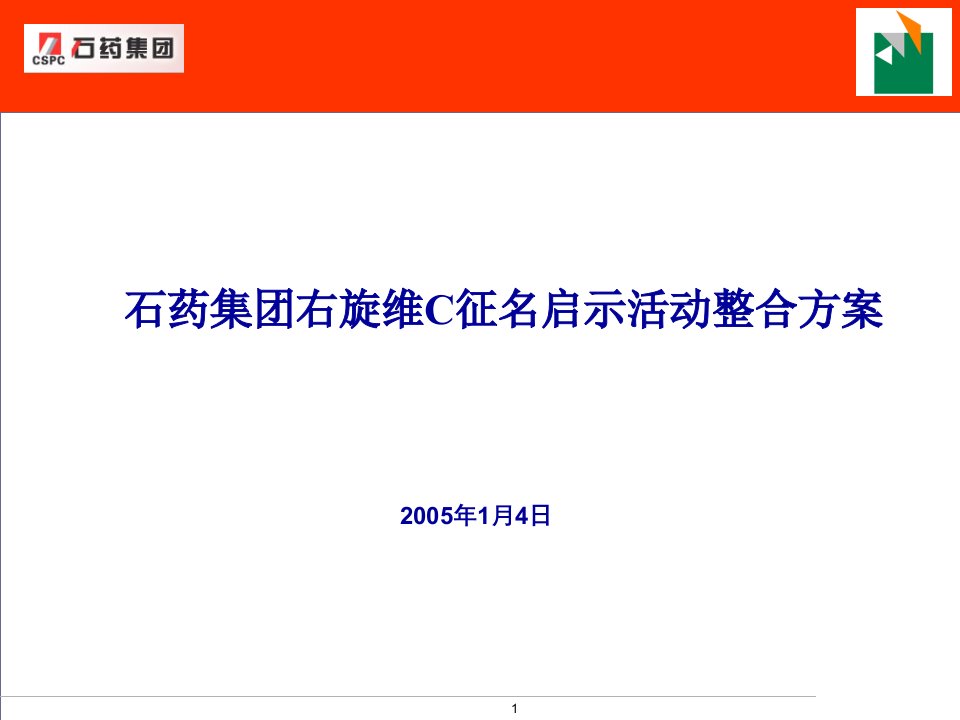 CSPC 石药集团

石药集团右旋维C征名启示活动整合方案

2005年1月4日

1